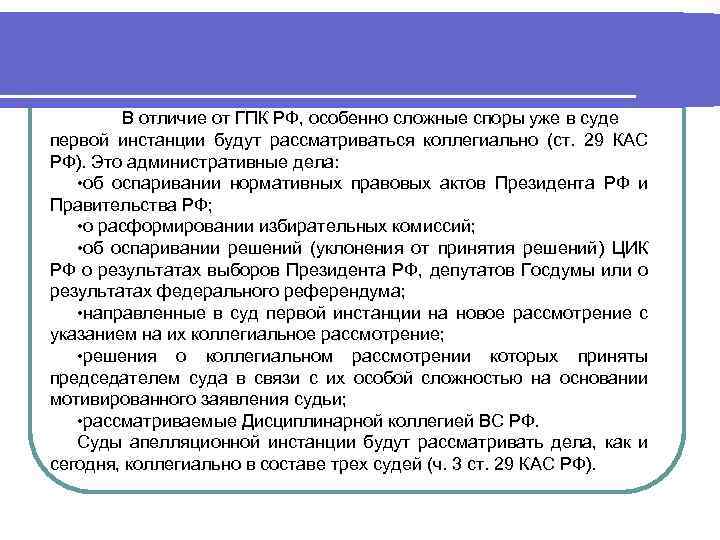 В отличие от ГПК РФ, особенно сложные споры уже в суде первой инстанции будут рассматриваться коллегиально (ст. 29 КАС РФ). Это административные дела:

•об оспаривании нормативных правовых актов Президента РФ и Правительства РФ;

•о расформировании избирательных комиссий;

•об оспаривании решений (уклонения от принятия решений) ЦИК РФ о результатах выборов Президента РФ, депутатов Госдумы или о результатах федерального референдума;

•направленные в суд первой инстанции на новое рассмотрение с указанием на их коллегиальное рассмотрение;

•решения о коллегиальном рассмотрении которых приняты председателем суда в связи с их особой сложностью на основании мотивированного заявления судьи;

•рассматриваемые Дисциплинарной коллегией ВС РФ.

Суды апелляционной инстанции будут рассматривать дела, как и сегодня, коллегиально в составе трех судей (ч. 3 ст. 29 КАС РФ).